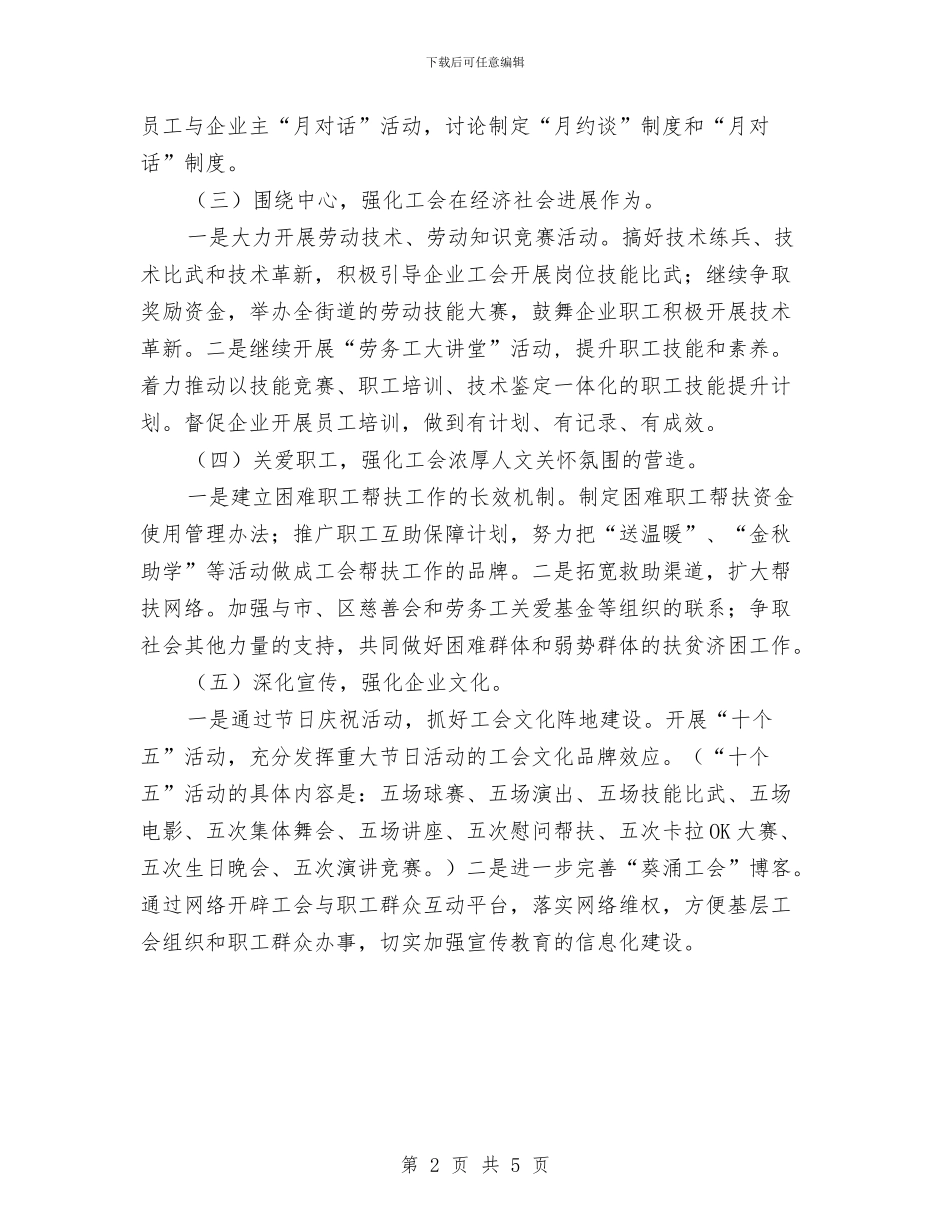 下载后可任意编辑

员工与企业主“月对话”活动，讨论制定“月约谈”制度和“月对话”制度。

（三）围绕中心，强化工会在经济社会进展作为。

一是大力开展劳动技术、劳动知识竞赛活动。搞好技术练兵、技术比武和技术革新，积极引导企业工会开展岗位技能比武；继续争取奖励资金，举办全街道的劳动技能大赛，鼓舞企业职工积极开展技术革新。二是继续开展“劳务工大讲堂”活动，提升职工技能和素养。着力推动以技能竞赛、职工培训、技术鉴定一体化的职工技能提升计划。督促企业开展员工培训，做到有计划、有记录、有成效。

（四）关爱职工，强化工会浓厚人文关怀氛围的营造。

一是建立困难职工帮扶工作的长效机制。制定困难职工帮扶资金使用管理办法；推广职工互助保障计划，努力把“送温暖”、“金秋助学”等活动做成工会帮扶工作的品牌。二是拓宽救助渠道，扩大帮扶网络。加强与市、区慈善会和劳务工关爱基金等组织的联系；争取社会其他力量的支持，共同做好困难群体和弱势群体的扶贫济困工作。

（五）深化宣传，强化企业文化。

一是通过节日庆祝活动，抓好工会文化阵地建设。开展“十个五”活动，充分发挥重大节日活动的工会文化品牌效应。（“十个五”活动的具体内容是：五场球赛、五场演出、五场技能比武、五场电影、五次集体舞会、五场讲座、五次慰问帮扶、五次卡拉OK大赛、五次生日晚会、五次演讲竞赛。）二是进一步完善“葵涌工会”博客。通过网络开辟工会与职工群众互动平台，落实网络维权，方便基层工会组织和职工群众办事，切实加强宣传教育的信息化建设。

第 2 页 共 5 页